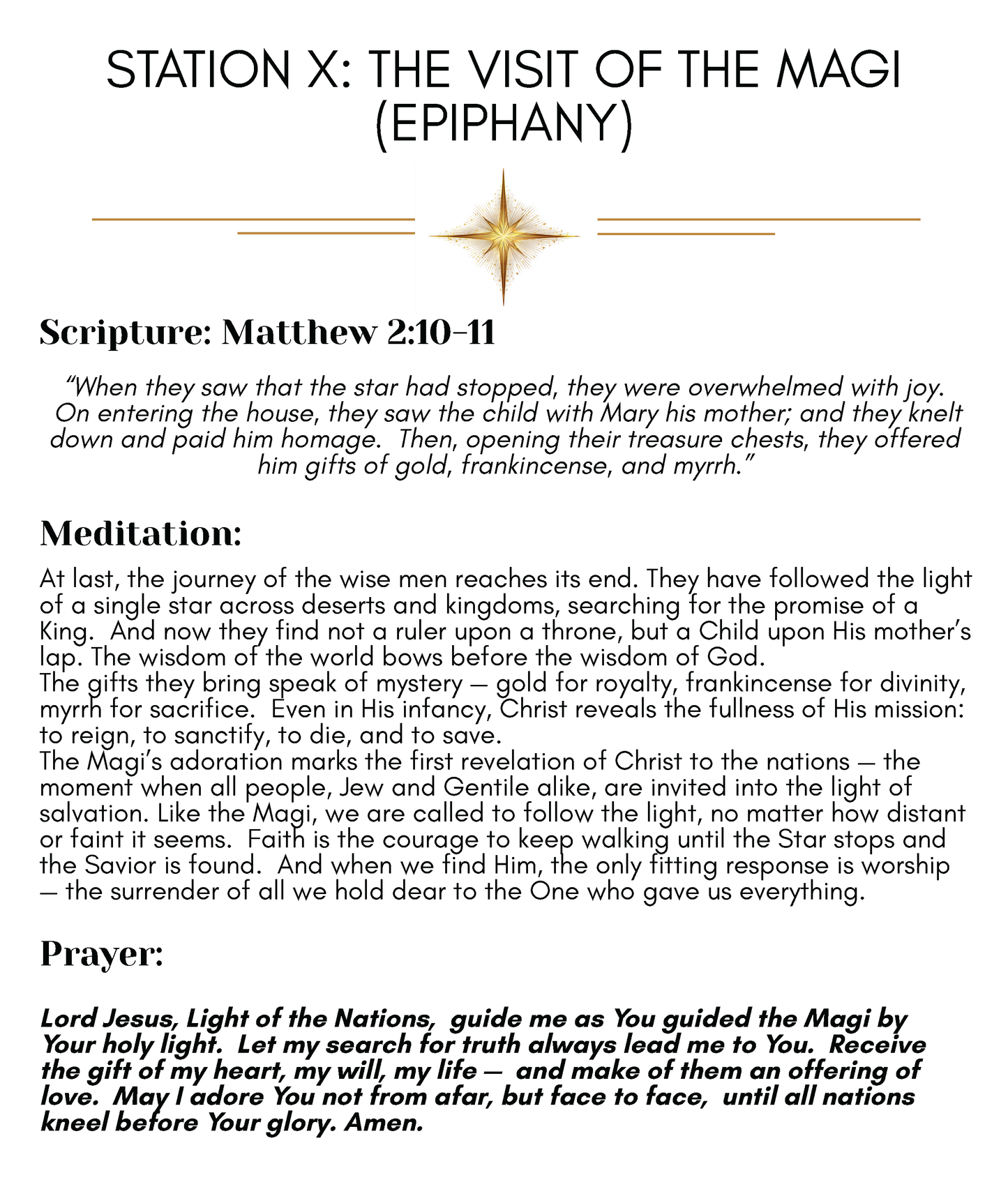 STATION X: THE VISIT OF THE MAGI (EPIPHANY)

Scripture: Matthew 2:10-11

“When they saw that the star had stopped, they were overwhelmed with joy. On entering the house, they saw the child with Mary his mother; and they knelt down and paid him homage. Then, opening their treasure chests, they offered him gifts of gold, frankincense, and myrrh.”

Meditation:

At last, the journey of the wise men reaches its end. They have followed the light of a single star across deserts and kingdoms, searching for the promise of a King. And now they find not a ruler upon a throne, but a Child upon His mother’s lap. The wisdom of the world bows before the wisdom of God.
The gifts they bring speak of mystery — gold for royalty, frankincense for divinity, myrrh for sacrifice. Even in His infancy, Christ reveals the fullness of His mission: to reign, to sanctify, to die, and to save.
The Magi’s adoration marks the first revelation of Christ to the nations — the moment when all people, Jew and Gentile alike, are invited into the light of salvation. Like the Magi, we are called to follow the light, no matter how distant or faint it seems. Faith is the courage to keep walking until the Star stops and the Savior is found. And when we find Him, the only fitting response is worship — the surrender of all we hold dear to the One who gave us everything.

Prayer:

Lord Jesus, Light of the Nations, guide me as You guided the Magi by Your holy light. Let my search for truth always lead me to You. Receive the gift of my heart, my will, my life — and make of them an offering of love. May I adore You not from afar, but face to face, until all nations kneel before Your glory. Amen.